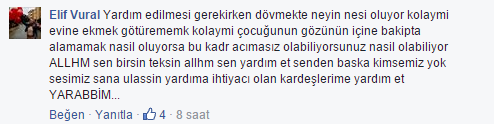 Elif Vural Yardım edilmesi gerekirken dövmekte neyin nesi oluyor kolaymi evine ekmek götürememk kolaymi çocuğunun gözünün içine bakipta alamamak nasil oluyorsa bu kadr acımasız olabiliyorsunuz nasil olabiliyor ALLHM sen birsin teksin allhm sen yardım et senden baska kimsemiz yok sesimiz sana ulassin yardıma ihtiyacı olan kardeşlerime yardım et YARABBİM...

Beğen · Yanıtla · 4 · 8 saat